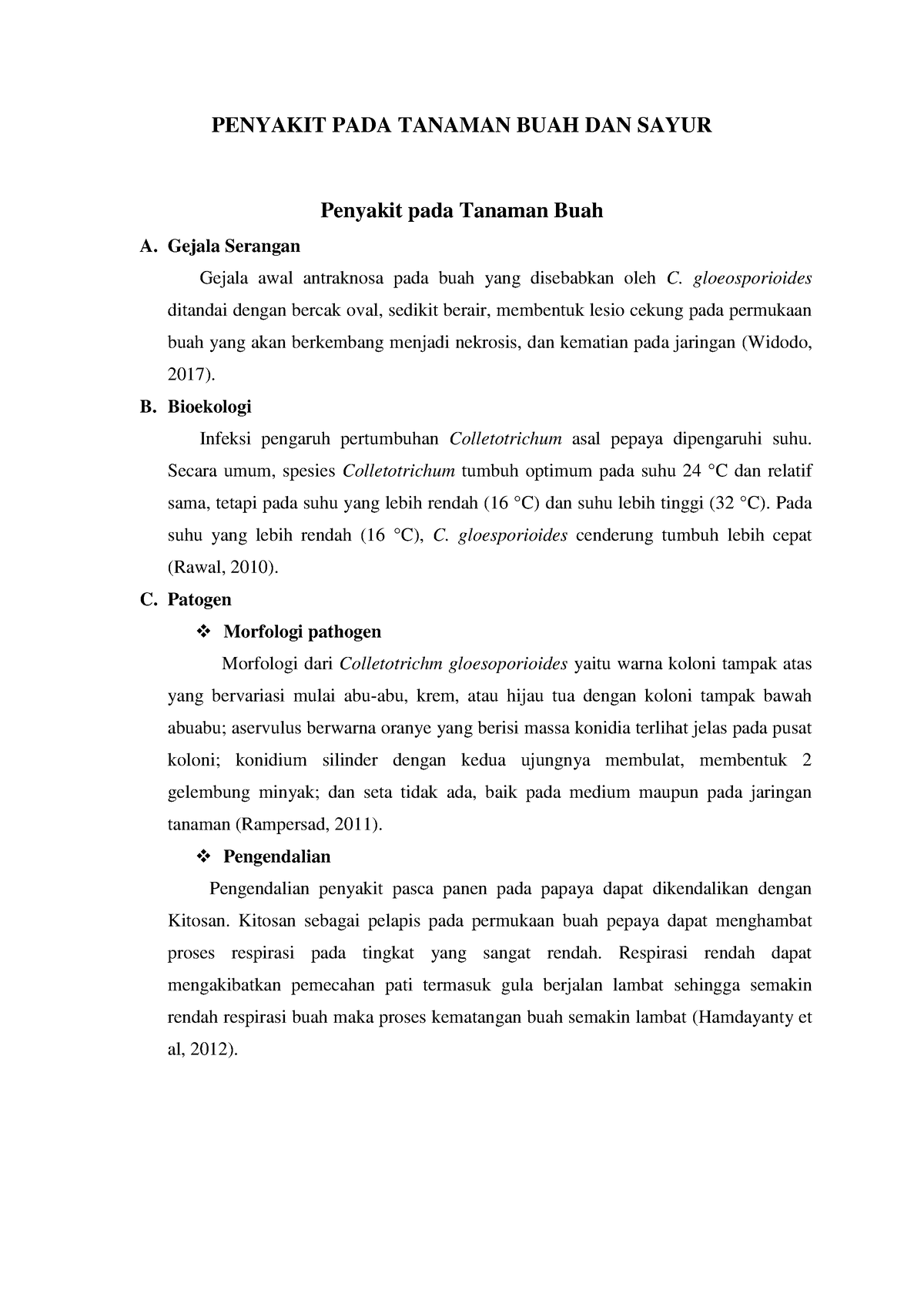 PENYAKIT PADA TANAMAN BUAH DAN SAYUR

Penyakit pada Tanaman Buah

A. Gejala Serangan

Gejala awal antraknosa pada buah yang disebabkan oleh C. gloeosporioides ditandai dengan bercak oval, sedikit berair, membentuk lesio cekung pada permukaan buah yang akan berkembang menjadi nekrosis, dan kematian pada jaringan (Widodo, 2017).

B. Bioekologi

Infeksi pengaruh pertumbuhan Colletotrichum asal pepaya dipengaruhi suhu. Secara umum, spesies Colletotrichum tumbuh optimum pada suhu 24 °C dan relatif sama, tetapi pada suhu yang lebih rendah (16 °C) dan suhu lebih tinggi (32 °C). Pada suhu yang lebih rendah (16 °C), C. gloesporioides cenderung tumbuh lebih cepat (Rawal, 2010).

C. Patogen

❖ Morfologi pathogen

Morfologi dari Colletotrichm gloesoporioides yaitu warna koloni tampak atas yang bervariasi mulai abu-abu, krem, atau hijau tua dengan koloni tampak bawah abuabu; aservulus berwarna oranye yang berisi massa konidia terlihat jelas pada pusat koloni; konidium silinder dengan kedua ujungnya membulat, membentuk 2 gelembung minyak; dan seta tidak ada, baik pada medium maupun pada jaringan tanaman (Rampersad, 2011).

❖ Pengendalian

Pengendalian penyakit pasca panen pada papaya dapat dikendalikan dengan Kitosan. Kitosan sebagai pelapis pada permukaan buah pepaya dapat menghambat proses respirasi pada tingkat yang sangat rendah. Respirasi rendah dapat mengakibatkan pemecahan pati termasuk gula berjalan lambat sehingga semakin rendah respirasi buah maka proses kematangan buah semakin lambat (Hamdayanty et al, 2012).